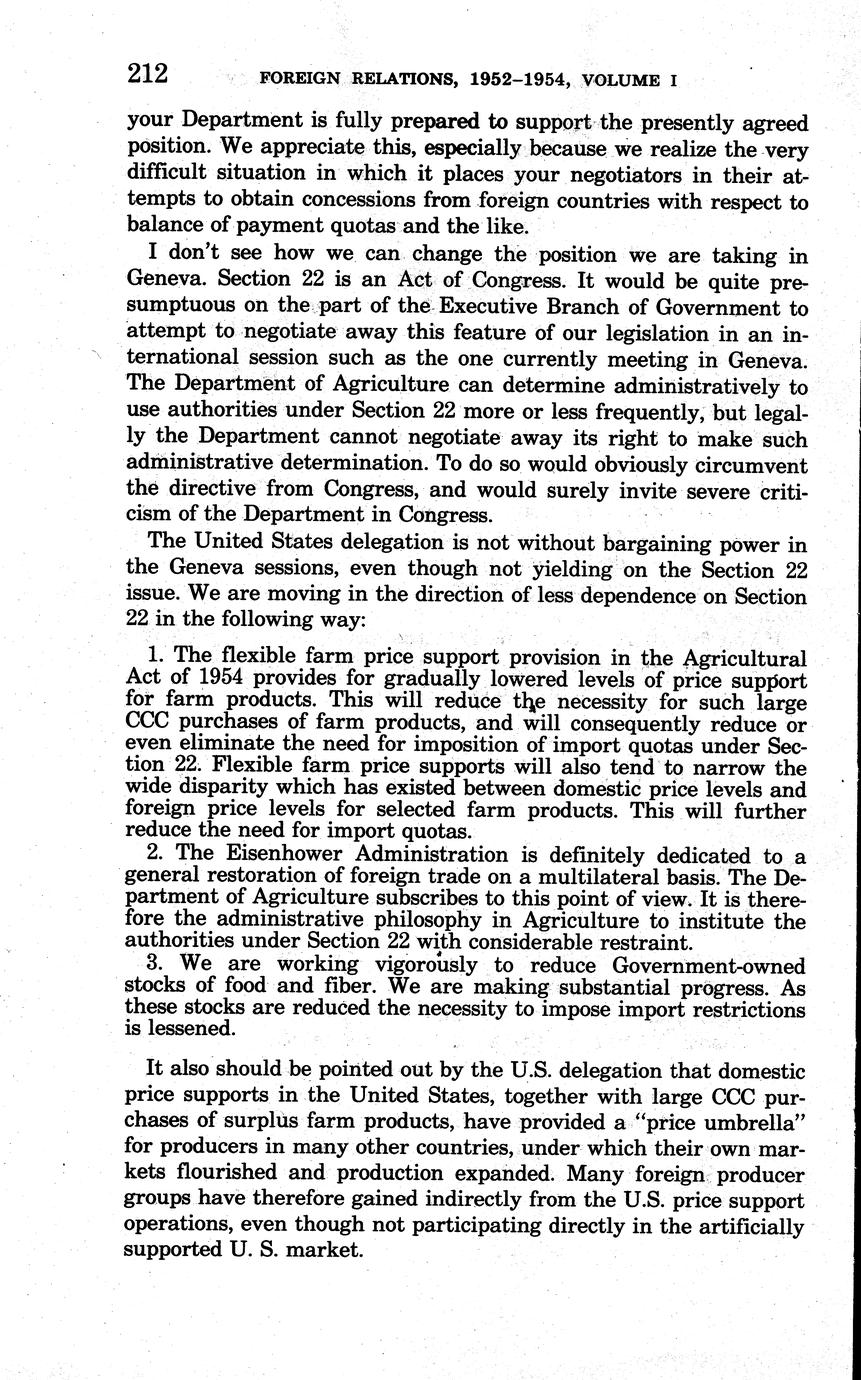 212 FOREIGN RELATIONS, 1952–1954, VOLUME I

your Department is fully prepared to support the presently agreed position. We appreciate this, especially because we realize the very difficult situation in which it places your negotiators in their attempts to obtain concessions from foreign countries with respect to balance of payment quotas and the like.

I don't see how we can change the position we are taking in Geneva. Section 22 is an Act of Congress. It would be quite presumptuous on the part of the Executive Branch of Government to attempt to negotiate away this feature of our legislation in an international session such as the one currently meeting in Geneva. The Department of Agriculture can determine administratively to use authorities under Section 22 more or less frequently, but legally the Department cannot negotiate away its right to make such administrative determination. To do so would obviously circumvent the directive from Congress, and would surely invite severe criticism of the Department in Congress.

The United States delegation is not without bargaining power in the Geneva sessions, even though not yielding on the Section 22 issue. We are moving in the direction of less dependence on Section 22 in the following way:

1. The flexible farm price support provision in the Agricultural Act of 1954 provides for gradually lowered levels of price support for farm products. This will reduce the necessity for such large CCC purchases of farm products, and will consequently reduce or even eliminate the need for imposition of import quotas under Section 22. Flexible farm price supports will also tend to narrow the wide disparity which has existed between domestic price levels and foreign price levels for selected farm products. This will further reduce the need for import quotas.
2. The Eisenhower Administration is definitely dedicated to a general restoration of foreign trade on a multilateral basis. The Department of Agriculture subscribes to this point of view. It is therefore the administrative philosophy in Agriculture to institute the authorities under Section 22 with considerable restraint.
3. We are working vigorously to reduce Government-owned stocks of food and fiber. We are making substantial progress. As these stocks are reduced the necessity to impose import restrictions is lessened.

It also should be pointed out by the U.S. delegation that domestic price supports in the United States, together with large CCC purchases of surplus farm products, have provided a "price umbrella" for producers in many other countries, under which their own markets flourished and production expanded. Many foreign producer groups have therefore gained indirectly from the U.S. price support operations, even though not participating directly in the artificially supported U. S. market.